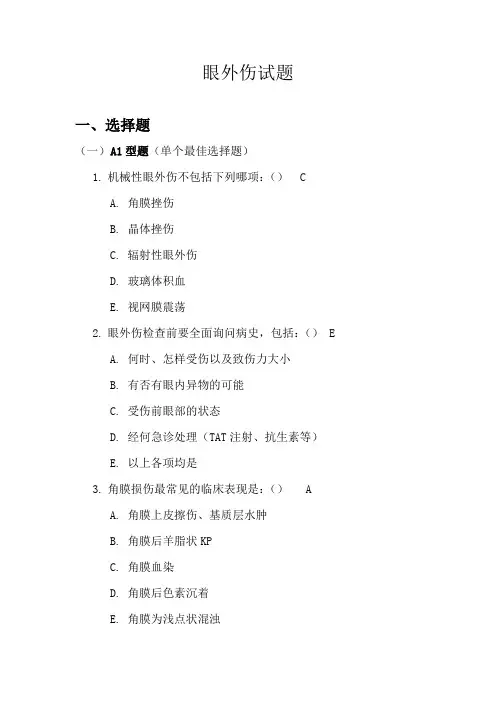 眼外伤试题

一、选择题

（一）A1 型题（单个最佳选择题）

1. 机械性眼外伤不包括下列哪项：（） C

A. 角膜挫伤

B. 晶体挫伤

C. 辐射性眼外伤

D. 玻璃体积血

E. 视网膜震荡

2. 眼外伤检查前要全面询问病史，包括：（） E

A. 何时、怎样受伤以及致伤力大小

B. 有否有眼内异物的可能

C. 受伤前眼部的状态

D. 经何急诊处理（TAT 注射、抗生素等）

E. 以上各项均是

3. 角膜损伤最常见的临床表现是：（） A

A. 角膜上皮擦伤、基质层水肿

B. 角膜后羊脂状 KP

C. 角膜血染

D. 角膜后色素沉着

E. 角膜为浅点状混浊